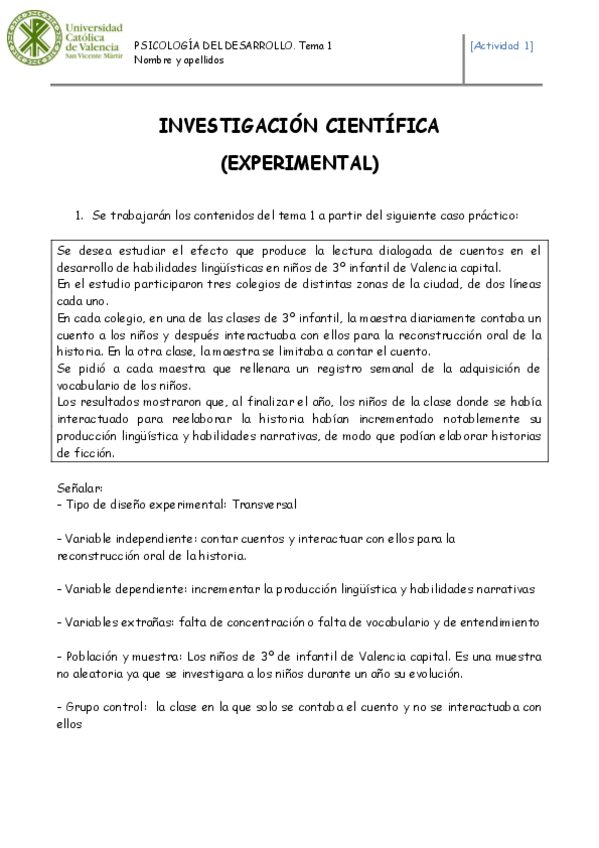 Universidad Católica de Valencia San Vicente Mártir

PSICOLOGÍA DEL DESARROLLO. Tema 1
Nombre y apellidos

[Actividad 1]

INVESTIGACIÓN CIENTÍFICA
(EXPERIMENTAL)

1. Se trabajarán los contenidos del tema 1 a partir del siguiente caso práctico:

Se desea estudiar el efecto que produce la lectura dialogada de cuentos en el desarrollo de habilidades lingüísticas en niños de 3º infantil de Valencia capital.
En el estudio participaron tres colegios de distintas zonas de la ciudad, de dos líneas cada uno.
En cada colegio, en una de las clases de 3º infantil, la maestra diariamente contaba un cuento a los niños y después interactuaba con ellos para la reconstrucción oral de la historia. En la otra clase, la maestra se limitaba a contar el cuento.
Se pidió a cada maestra que rellenara un registro semanal de la adquisición de vocabulario de los niños.
Los resultados mostraron que, al finalizar el año, los niños de la clase donde se había interactuado para reelaborar la historia habían incrementado notablemente su producción lingüística y habilidades narrativas, de modo que podían elaborar historias de ficción.

Señalar:
- Tipo de diseño experimental: Transversal

- Variable independiente: contar cuentos y interactuar con ellos para la reconstrucción oral de la historia.

- Variable dependiente: incrementar la producción lingüística y habilidades narrativas

- Variables extrañas: falta de concentración o falta de vocabulario y de entendimiento

- Población y muestra: Los niños de 3º de infantil de Valencia capital. Es una muestra no aleatoria ya que se investigara a los niños durante un año su evolución.

- Grupo control: la clase en la que solo se contaba el cuento y no se interactuaba con ellos